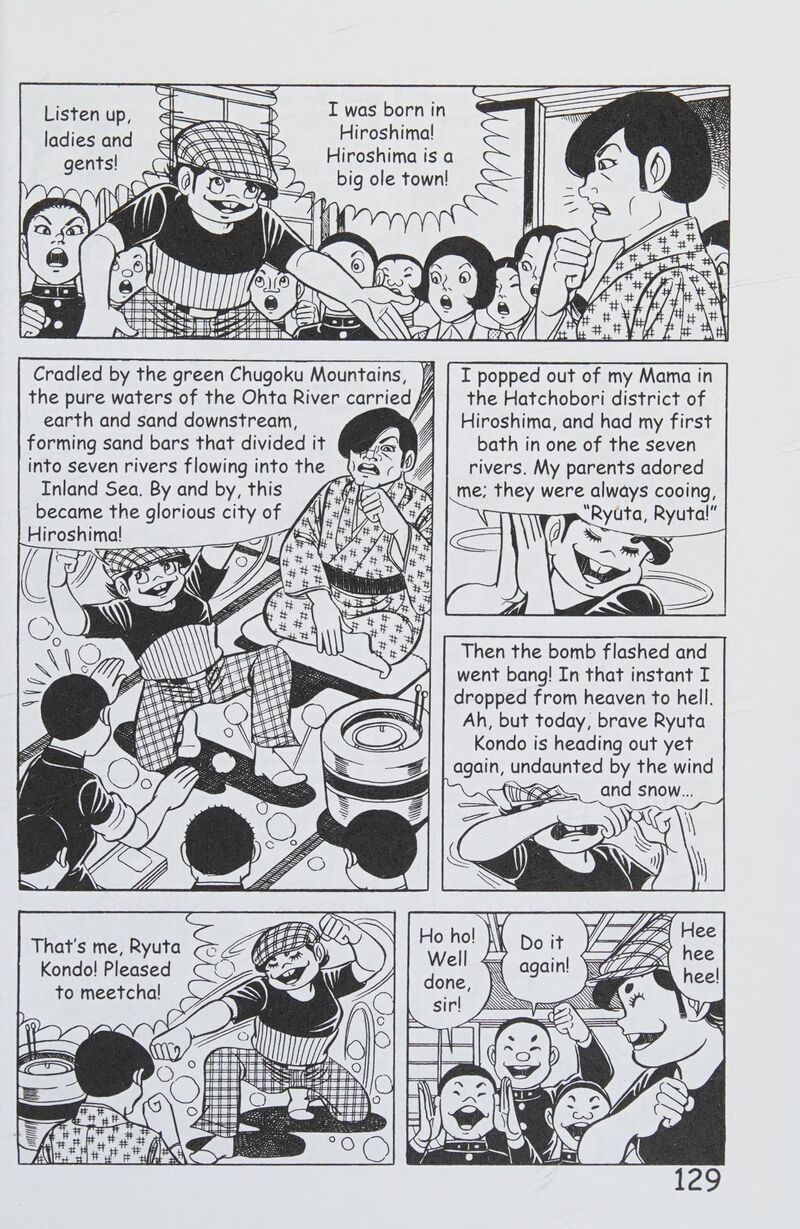 Listen up, ladies and gents!

I was born in Hiroshima! Hiroshima is a big ole town!

Cradled by the green Chugoku Mountains, the pure waters of the Ohta River carried earth and sand downstream, forming sand bars that divided it into seven rivers flowing into the Inland Sea. By and by, this became the glorious city of Hiroshima!

I popped out of my Mama in the Hatchobori district of Hiroshima, and had my first bath in one of the seven rivers. My parents adored me; they were always cooing, "Ryuta, Ryuta!"

Then the bomb flashed and went bang! In that instant I dropped from heaven to hell. Ah, but today, brave Ryuta Kondo is heading out yet again, undaunted by the wind and snow...

That's me, Ryuta Kondo! Pleased to meetcha!

Ho ho! Well done, sir!

Do it again!

Hee hee hee!

129